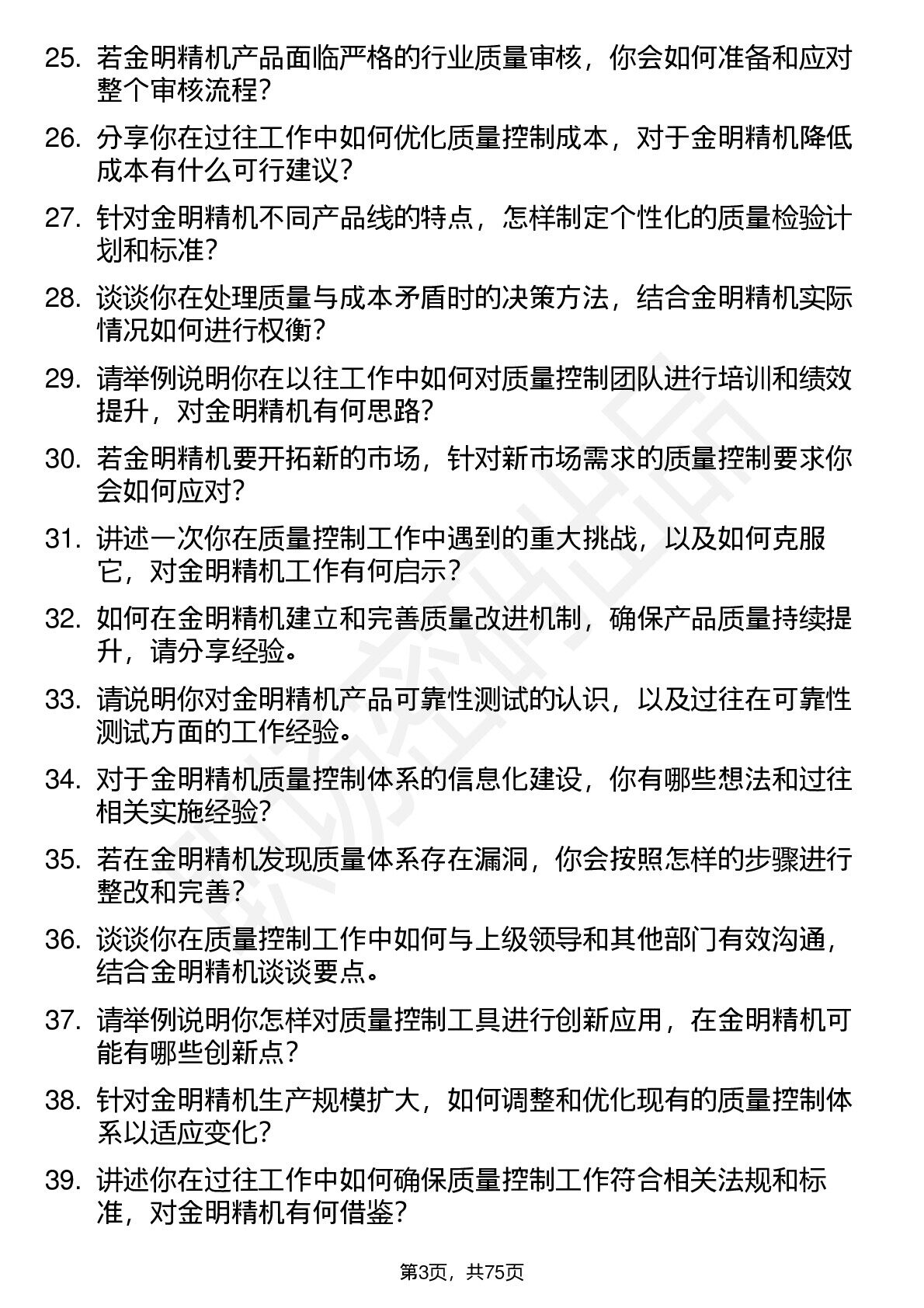 25. 若金明精机产品面临严格的行业质量审核，你会如何准备和应对整个审核流程？

26. 分享你在过往工作中如何优化质量控制成本，对于金明精机降低成本有什么可行建议？

27. 针对金明精机不同产品线的特点，怎样制定个性化的质量检验计划和标准？

28. 谈谈你在处理质量与成本矛盾时的决策方法，结合金明精机实际情况如何进行权衡？

29. 请举例说明你在以往工作中如何对质量控制团队进行培训和绩效提升，对金明精机有何思路？

30. 若金明精机要开拓新的市场，针对新市场需求的质量控制要求你会如何应对？

31. 讲述一次你在质量控制工作中遇到的重大挑战，以及如何克服它，对金明精机工作有何启示？

32. 如何在金明精机建立和完善质量改进机制，确保产品质量持续提升，请分享经验。

33. 请说明你对金明精机产品可靠性测试的认识，以及过往在可靠性测试方面的工作经验。

34. 对于金明精机质量控制体系的信息化建设，你有哪些想法和过往相关实施经验？

35. 若在金明精机发现质量体系存在漏洞，你会按照怎样的步骤进行整改和完善？

36. 谈谈你在质量控制工作中如何与上级领导和其他部门有效沟通，结合金明精机谈谈要点。

37. 请举例说明你怎样对质量控制工具进行创新应用，在金明精机可能有哪些创新点？

38. 针对金明精机生产规模扩大，如何调整和优化现有的质量控制体系以适应变化？

39. 讲述你在过往工作中如何确保质量控制工作符合相关法规和标准，对金明精机有何借鉴？

第3页，共75页